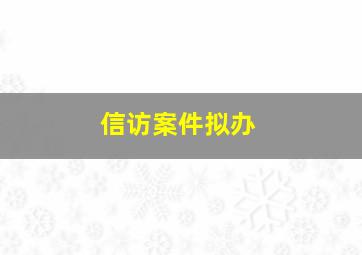 信访案件拟办